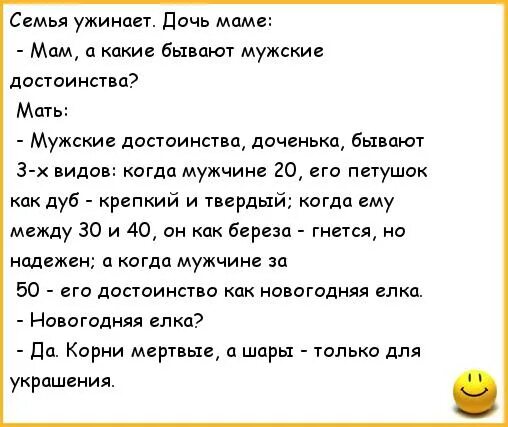 Семья ужинает. Дочь маме:

- Мам, а какие бывают мужские достоинства?

Мать:

- Мужские достоинства, доченька, бывают 3-х видов: когда мужчине 20, его петушок как дуб - крепкий и твердый; когда ему между 30 и 40, он как береза - гнется, но надежен; а когда мужчине за 50 - его достоинство как новогодняя елка.

- Новогодняя елка?

- Да. Корни мертвые, а шары - только для украшения.